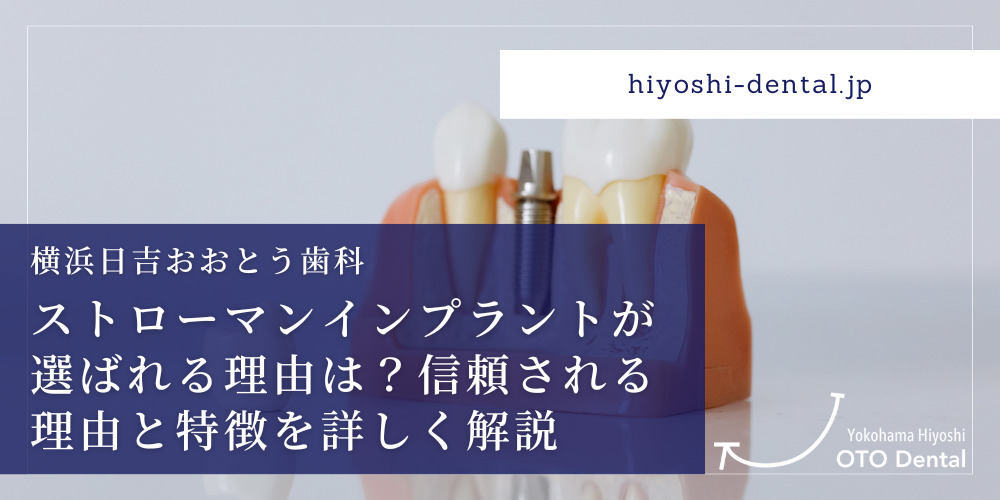 hiyoshi-dental.jp

横浜日吉おおとう歯科

ストローマンインプラントが選ばれる理由は？信頼される理由と特徴を詳しく解説

Yokohama Hiyoshi
OTO Dental